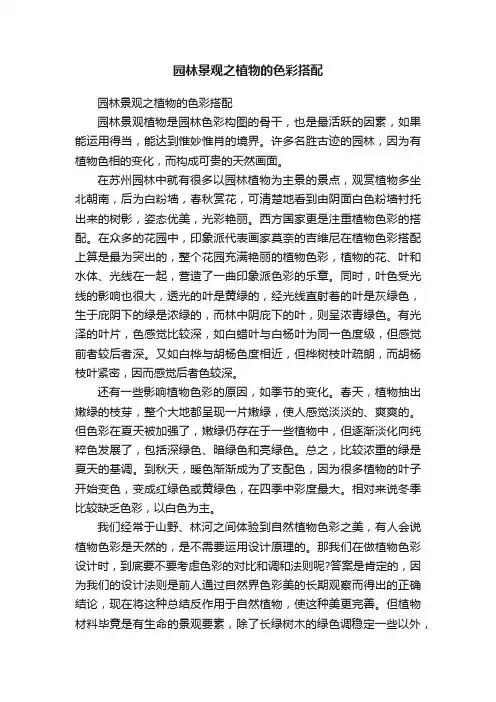 园林景观之植物的色彩搭配

园林景观之植物的色彩搭配

园林景观植物是园林色彩构图的骨干，也是最活跃的因素，如果能运用得当，能达到惟妙惟肖的境界。许多名胜古迹的园林，因为有植物色相的变化，而构成可贵的天然画面。

在苏州园林中就有很多以园林植物为主景的景点，观赏植物多坐北朝南，后为白粉墙，春秋赏花，可清楚地看到由阴面白色粉墙衬托出来的树影，姿态优美，光彩艳丽。西方国家更是注重植物色彩的搭配。在众多的花园中，印象派代表画家莫奈的吉维尼在植物色彩搭配上算是最为突出的，整个花园充满艳丽的植物色彩，植物的花、叶和水体、光线在一起，营造了一曲印象派色彩的乐章。同时，叶色受光线的影响也很大，透光的叶是黄绿的，经光线直射着的叶是灰绿色，生于庇阴下的绿是浓绿的，而林中阴庇下的叶，则呈浓青绿色。有光泽的叶片，色感觉比较深，如白蜡叶与白杨叶为同一色度级，但感觉前者较后者深。又如白桦与胡杨色度相近，但桦树枝叶疏朗，而胡杨枝叶紧密，因而感觉后者色较深。

还有一些影响植物色彩的原因，如季节的变化。春天，植物抽出嫩绿的枝芽，整个大地都呈现一片嫩绿，使人感觉淡淡的、爽爽的。但色彩在夏天被加强了，嫩绿仍存在于一些植物中，但逐渐淡化向纯粹色发展了，包括深绿色、暗绿色和亮绿色。总之，比较浓重的绿是夏天的基调。到秋天，暖色渐渐成为了支配色，因为很多植物的叶子开始变色，变成红绿色或黄绿色，在四季中彩度最大。相对来说冬季比较缺乏色彩，以白色为主。

我们经常于山野、林河之间体验到自然植物色彩之美，有人会说植物色彩是天然的，是不需要运用设计原理的。那我们在做植物色彩设计时，到底要不要考虑色彩的对比和调和法则呢?答案是肯定的，因为我们的设计法则是前人通过自然界色彩美的长期观察而得出的正确结论，现在将这种总结反作用于自然植物，使这种美更完善。但植物材料毕竟是有生命的景观要素，除了长绿树木的绿色调稳定一些以外，